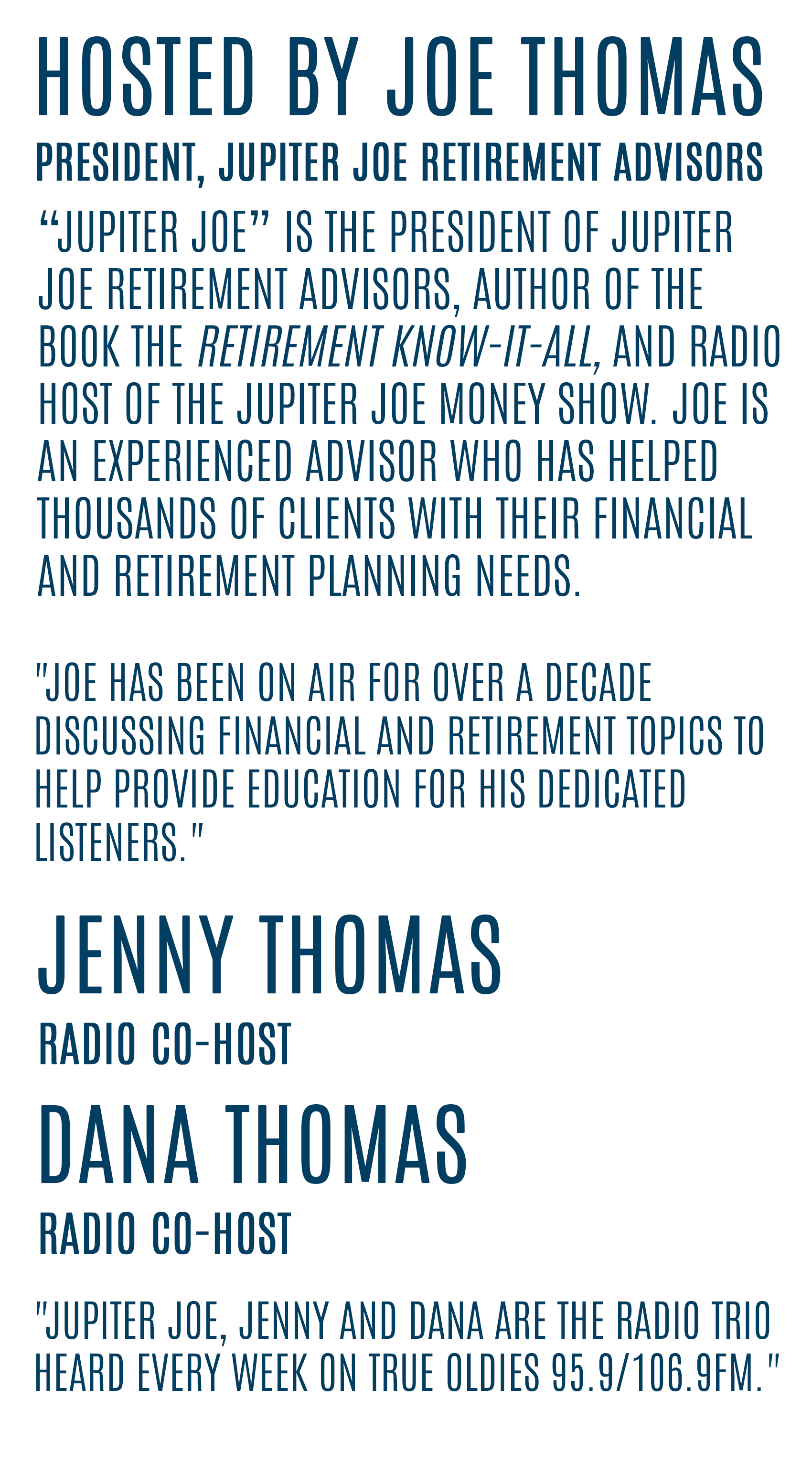 HOSTED BY JOE THOMAS

PRESIDENT, JUPITER JOE RETIREMENT ADVISORS

"JUPITER JOE" IS THE PRESIDENT OF JUPITER JOE RETIREMENT ADVISORS, AUTHOR OF THE BOOK THE RETIREMENT KNOW-IT-ALL, AND RADIO HOST OF THE JUPITER JOE MONEY SHOW. JOE IS AN EXPERIENCED ADVISOR WHO HAS HELPED THOUSANDS OF CLIENTS WITH THEIR FINANCIAL AND RETIREMENT PLANNING NEEDS.

"JOE HAS BEEN ON AIR FOR OVER A DECADE DISCUSSING FINANCIAL AND RETIREMENT TOPICS TO HELP PROVIDE EDUCATION FOR HIS DEDICATED LISTENERS."

JENNY THOMAS

RADIO CO-HOST

DANA THOMAS

RADIO CO-HOST

"JUPITER JOE, JENNY AND DANA ARE THE RADIO TRIO HEARD EVERY WEEK ON TRUE OLDIES 95.9/106.9FM."